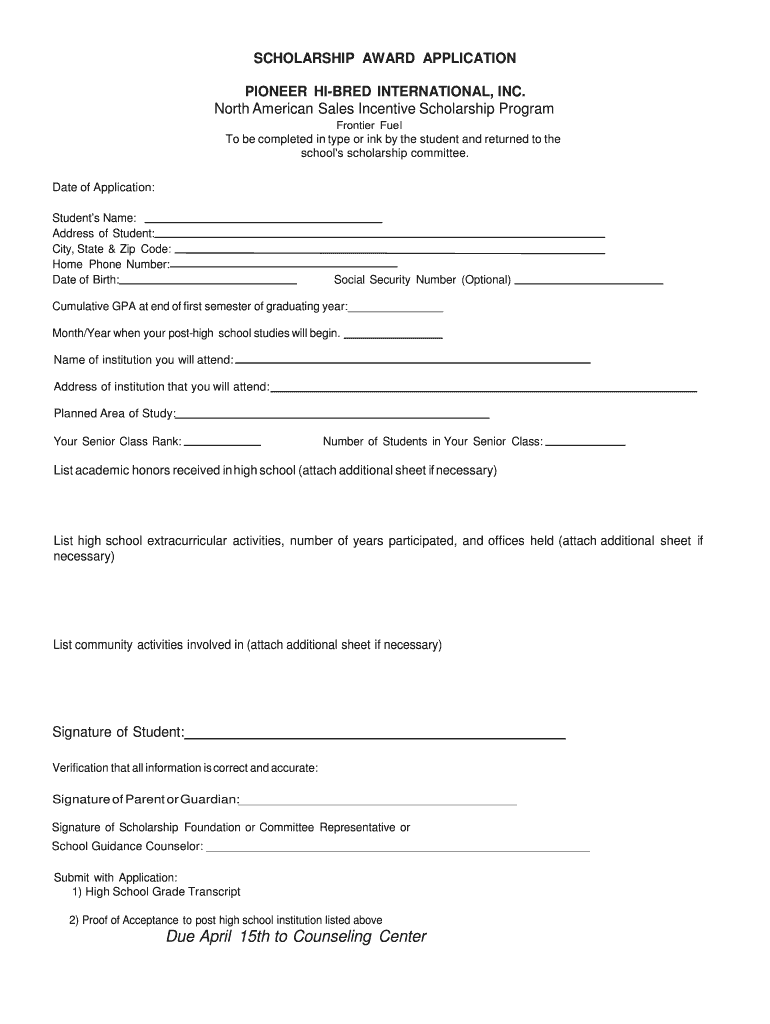 SCHOLARSHIP AWARD APPLICATION

PIONEER HI-BRED INTERNATIONAL, INC.
North American Sales Incentive Scholarship Program
Frontier Fuel
To be completed in type or ink by the student and returned to the school's scholarship committee.

Date of Application:

Student's Name:
Address of Student:
City, State & Zip Code:
Home Phone Number:
Date of Birth: Social Security Number (Optional)

Cumulative GPA at end of first semester of graduating year:

Month/Year when your post-high school studies will begin.

Name of institution you will attend:

Address of institution that you will attend:

Planned Area of Study:

Your Senior Class Rank: Number of Students in Your Senior Class:

List academic honors received in high school (attach additional sheet if necessary)

List high school extracurricular activities, number of years participated, and offices held (attach additional sheet if necessary)

List community activities involved in (attach additional sheet if necessary)

Signature of Student:

Verification that all information is correct and accurate:

Signature of Parent or Guardian:

Signature of Scholarship Foundation or Committee Representative or
School Guidance Counselor:

Submit with Application:
1) High School Grade Transcript

2) Proof of Acceptance to post high school institution listed above

Due April 15th to Counseling Center